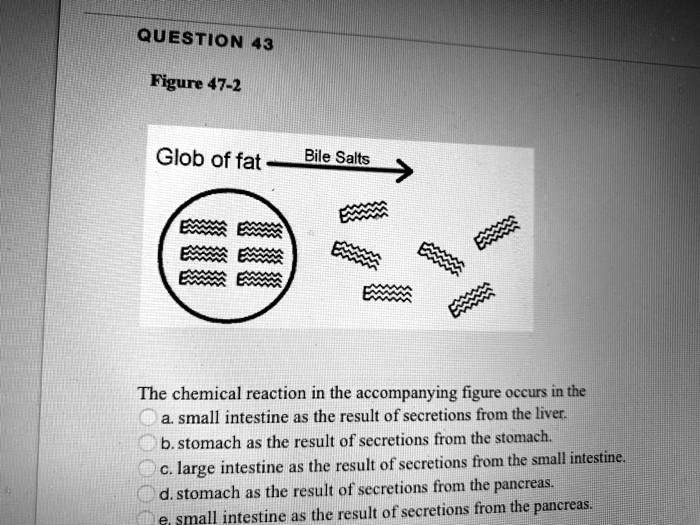 QUESTION 43

Figure 47-2

Glob of fat
Bile Salts

The chemical reaction in the accompanying figure occurs in the

a. small intestine as the result of secretions from the liver.
b. stomach as the result of secretions from the stomach.
c. large intestine as the result of secretions from the small intestine.
d. stomach as the result of secretions from the pancreas.
e. small intestine as the result of secretions from the pancreas.